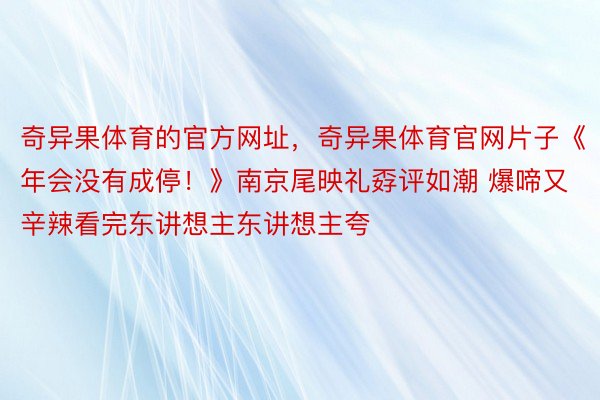 奇异果体育的官方网址，奇异果体育官网片子《年会没有成停！》南京尾映礼孬评如潮 爆啼又辛辣看完东讲想主东讲想主夸